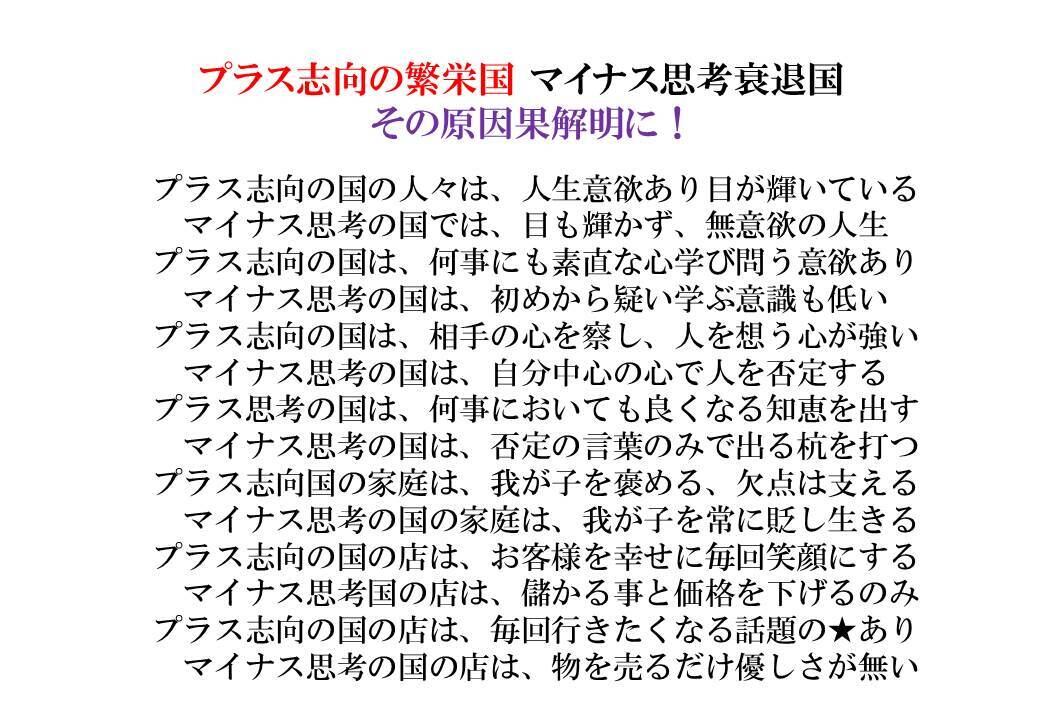 プラス志向の繁栄国 マイナス思考衰退国
その原因果解明に！

プラス志向の国の人々は、人生意欲あり目が輝いている
マイナス思考の国では、目も輝かず、無意欲の人生
プラス志向の国は、何事にも素直な心学び問う意欲あり
マイナス思考の国は、初めから疑い学ぶ意識も低い
プラス志向の国は、相手の心を察し、人を想う心が強い
マイナス思考の国は、自分中心の心で人を否定する
プラス思考の国は、何事においても良くなる知恵を出す
マイナス思考の国は、否定の言葉のみで出る杭を打つ
プラス志向国の家庭は、我が子を褒める、欠点は支える
マイナス思考の国の家庭は、我が子を常に貶し生きる
プラス志向の国の店は、お客様を幸せに毎回笑顔にする
マイナス思考国の店は、儲かる事と価格を下げるのみ
プラス志向の国の店は、毎回行きたくなる話題の★あり
マイナス思考の国の店は、物を売るだけ優しさが無い